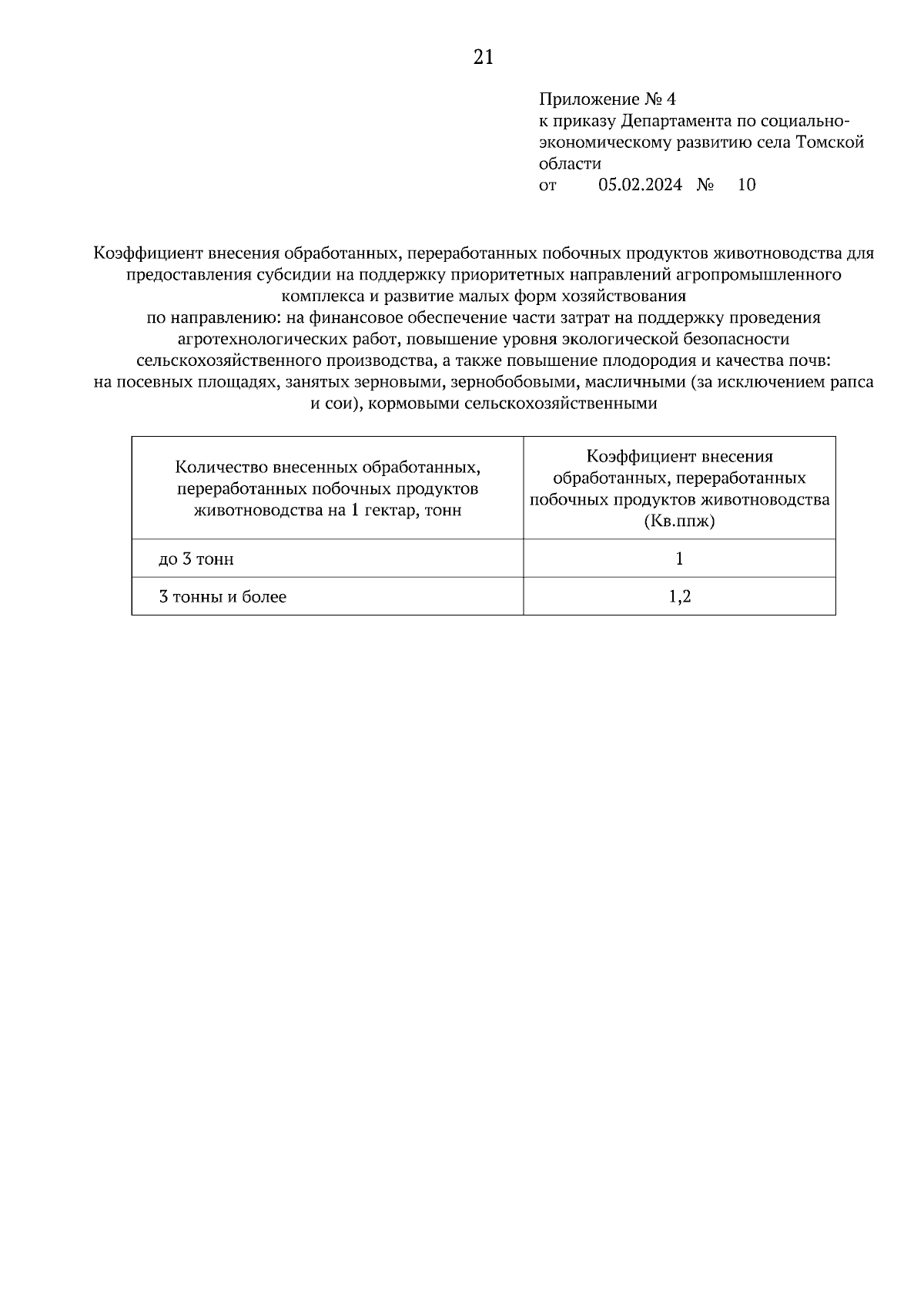 21

Приложение № 4
к приказу Департамента по социально-экономическому развитию села Томской области
от 05.02.2024 № 10

Коэффициент внесения обработанных, переработанных побочных продуктов животноводства для предоставления субсидии на поддержку приоритетных направлений агропромышленного комплекса и развитие малых форм хозяйствования
по направлению: на финансовое обеспечение части затрат на поддержку проведения агротехнологических работ, повышение уровня экологической безопасности сельскохозяйственного производства, а также повышение плодородия и качества почв: на посевных площадях, занятых зерновыми, зернобобовыми, масличными (за исключением рапса и сои), кормовыми сельскохозяйственными

| Количество внесенных обработанных, переработанных побочных продуктов животноводства на 1 гектар, тонн | Коэффициент внесения обработанных, переработанных побочных продуктов животноводства (Кв.ппж) |
|---|---|
| до 3 тонн | 1 |
| 3 тонны и более | 1,2 |